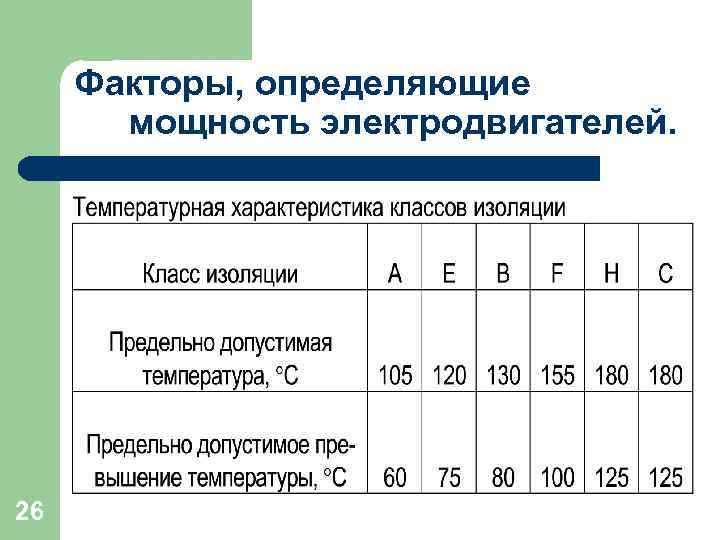 Факторы, определяющие мощность электродвигателей.

Температурная характеристика классов изоляции

| Класс изоляции | A | E | B | F | H | C |
|---|---|---|---|---|---|---|
| Предельно допустимая температура, °C | 105 | 120 | 130 | 155 | 180 | 180 |
| Предельно допустимое превышение температуры, °C | 60 | 75 | 80 | 100 | 125 | 125 |

26